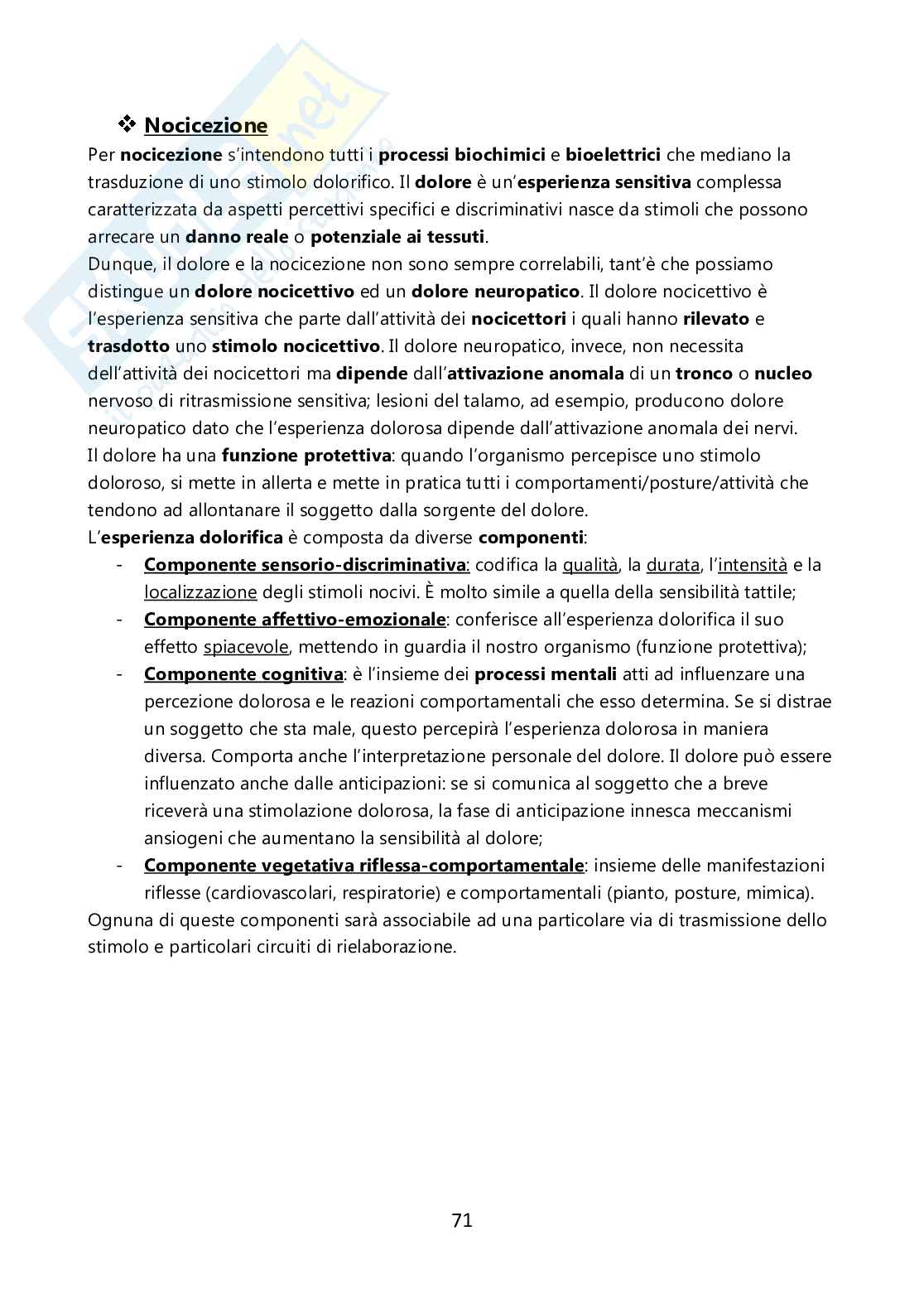 ❖ Nocicezione

Per nocicezione s'intendono tutti i processi biochimici e bioelettrici che mediano la trasduzione di uno stimolo dolorifico. Il dolore è un'esperienza sensitiva complessa caratterizzata da aspetti percettivi specifici e discriminativi nasce da stimoli che possono arrecare un danno reale o potenziale ai tessuti.
Dunque, il dolore e la nocicezione non sono sempre correlabili, tant'è che possiamo distingue un dolore nocicettivo ed un dolore neuropatico. Il dolore nocicettivo è l'esperienza sensitiva che parte dall'attività dei nocicettori i quali hanno rilevato e trasdotto uno stimolo nocicettivo. Il dolore neuropatico, invece, non necessita dell'attività dei nocicettori ma dipende dall'attivazione anomala di un tronco o nucleo nervoso di ritrasmissione sensitiva; lesioni del talamo, ad esempio, producono dolore neuropatico dato che l'esperienza dolorosa dipende dall'attivazione anomala dei nervi.
Il dolore ha una funzione protettiva: quando l'organismo percepisce uno stimolo doloroso, si mette in allerta e mette in pratica tutti i comportamenti/posture/attività che tendono ad allontanare il soggetto dalla sorgente del dolore.
L'esperienza dolorifica è composta da diverse componenti:
- Componente sensorio-discriminativa: codifica la qualità, la durata, l'intensità e la localizzazione degli stimoli nocivi. È molto simile a quella della sensibilità tattile;
- Componente affettivo-emozionale: conferisce all'esperienza dolorifica il suo effetto spiacevole, mettendo in guardia il nostro organismo (funzione protettiva);
- Componente cognitiva: è l'insieme dei processi mentali atti ad influenzare una percezione dolorosa e le reazioni comportamentali che esso determina. Se si distrae un soggetto che sta male, questo percepirà l'esperienza dolorosa in maniera diversa. Comporta anche l'interpretazione personale del dolore. Il dolore può essere influenzato anche dalle anticipazioni: se si comunica al soggetto che a breve riceverà una stimolazione dolorosa, la fase di anticipazione innesca meccanismi ansiogeni che aumentano la sensibilità al dolore;
- Componente vegetativa riflessa-comportamentale: insieme delle manifestazioni riflesse (cardiovascolari, respiratorie) e comportamentali (pianto, posture, mimica).
Ognuna di queste componenti sarà associabile ad una particolare via di trasmissione dello stimolo e particolari circuiti di rielaborazione.

71